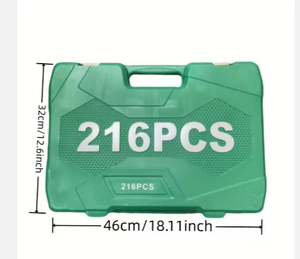 32cm/12.6inch

216PCS

216PCS

46cm/18.11inch